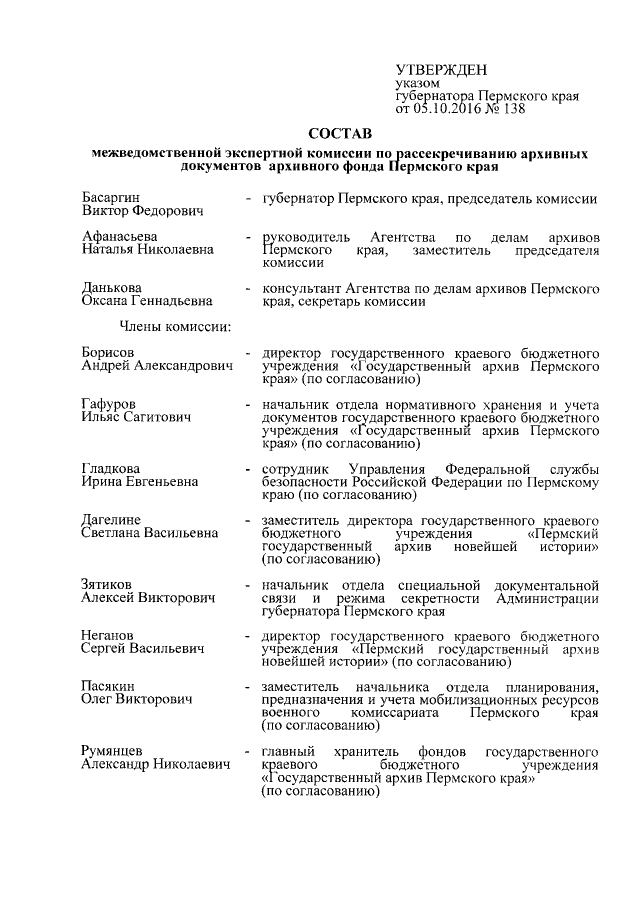 УТВЕРЖДЕН
указом
губернатора Пермского края
от 05.10.2016 № 138

СОСТАВ
межведомственной экспертной комиссии по рассекречиванию архивных документов архивного фонда Пермского края

Басаргин
Виктор Федорович
- губернатор Пермского края, председатель комиссии

Афанасьева
Наталья Николаевна
- руководитель Агентства по делам архивов Пермского края, заместитель председателя комиссии

Данькова
Оксана Геннадьевна
- консультант Агентства по делам архивов Пермского края, секретарь комиссии

Члены комиссии:

Борисов
Андрей Александрович
- директор государственного краевого бюджетного учреждения «Государственный архив Пермского края» (по согласованию)

Гафуров
Ильяс Сагитович
- начальник отдела нормативного хранения и учета документов государственного краевого бюджетного учреждения «Государственный архив Пермского края» (по согласованию)

Гладкова
Ирина Евгеньевна
- сотрудник Управления Федеральной службы безопасности Российской Федерации по Пермскому краю (по согласованию)

Дагелине
Светлана Васильевна
- заместитель директора государственного краевого бюджетного учреждения «Пермский государственный архив новейшей истории» (по согласованию)

Зятиков
Алексей Викторович
- начальник отдела специальной документальной связи и режима секретности Администрации губернатора Пермского края

Неганов
Сергей Васильевич
- директор государственного краевого бюджетного учреждения «Пермский государственный архив новейшей истории» (по согласованию)

Пасякин
Олег Викторович
- заместитель начальника отдела планирования, предназначения и учета мобилизационных ресурсов военного комиссариата Пермского края (по согласованию)

Румянцев
Александр Николаевич
- главный хранитель фондов государственного краевого бюджетного учреждения «Государственный архив Пермского края» (по согласованию)